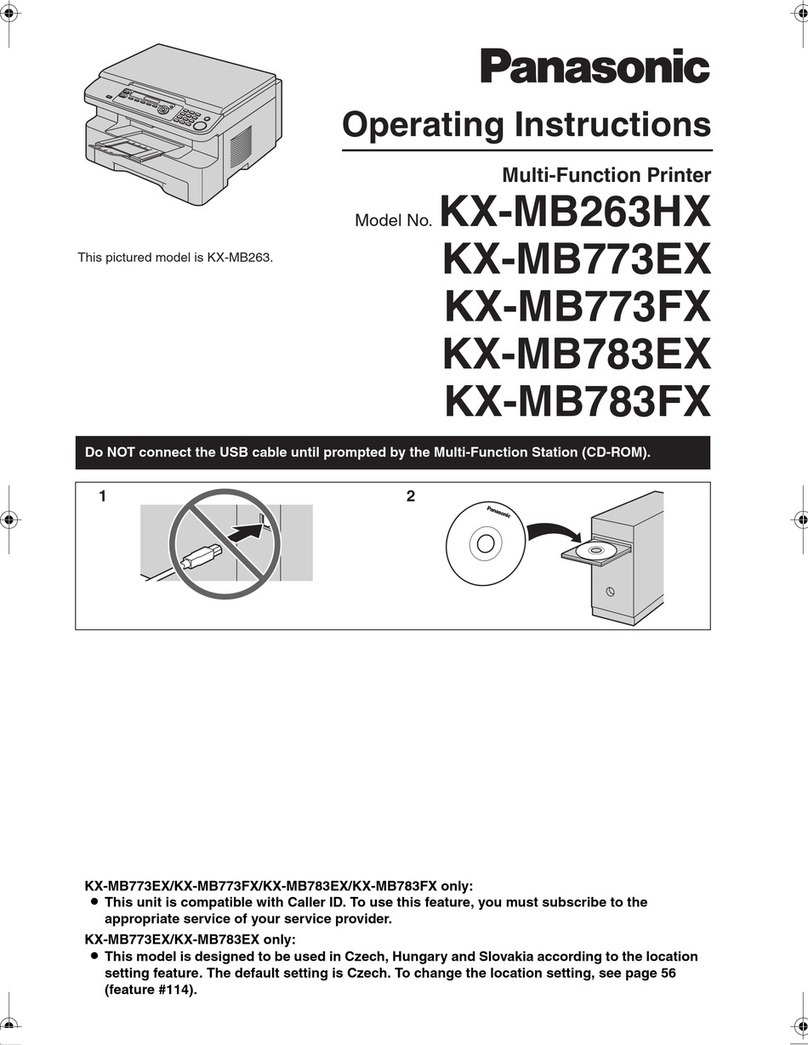 Panasonic

Operating Instructions

Multi-Function Printer

Model No. KX-MB263HX
KX-MB773EX
KX-MB773FX
KX-MB783EX
KX-MB783FX

This pictured model is KX-MB263.

Do NOT connect the USB cable until prompted by the Multi-Function Station (CD-ROM).

1

2

Panasonic

KX-MB773EX/KX-MB773FX/KX-MB783EX/KX-MB783FX only:
● This unit is compatible with Caller ID. To use this feature, you must subscribe to the appropriate service of your service provider.

KX-MB773EX/KX-MB783EX only:
● This model is designed to be used in Czech, Hungary and Slovakia according to the location setting feature. The default setting is Czech. To change the location setting, see page 56 (feature #114).